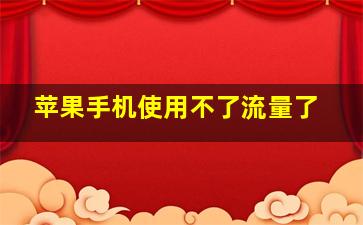 苹果手机使用不了流量了